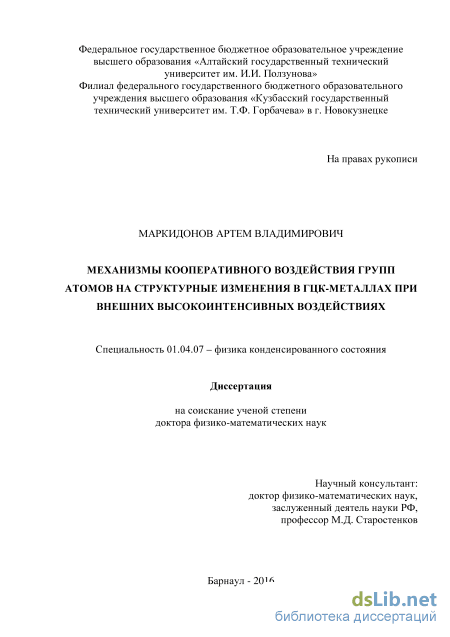 Федеральное государственное бюджетное образовательное учреждение высшего образования «Алтайский государственный технический университет им. И.И. Ползунова»
Филиал федерального государственного бюджетного образовательного учреждения высшего образования «Кузбасский государственный технический университет им. Т.Ф. Горбачева» в г. Новокузнецке

На правах рукописи

МАРКИДОНОВ АРТЕМ ВЛАДИМИРОВИЧ

МЕХАНИЗМЫ КООПЕРАТИВНОГО ВОЗДЕЙСТВИЯ ГРУПП АТОМОВ НА СТРУКТУРНЫЕ ИЗМЕНЕНИЯ В ГЦК-МЕТАЛЛАХ ПРИ ВНЕШНИХ ВЫСОКОИНТЕНСИВНЫХ ВОЗДЕЙСТВИЯХ

Специальность 01.04.07 – физика конденсированного состояния

Диссертация

на соискание ученой степени
доктора физико-математических наук

Научный консультант:
доктор физико-математических наук,
заслуженный деятель науки РФ,
профессор М.Д. Старостенков

Барнаул - 2016

dsLib.net
библиотека диссертаций